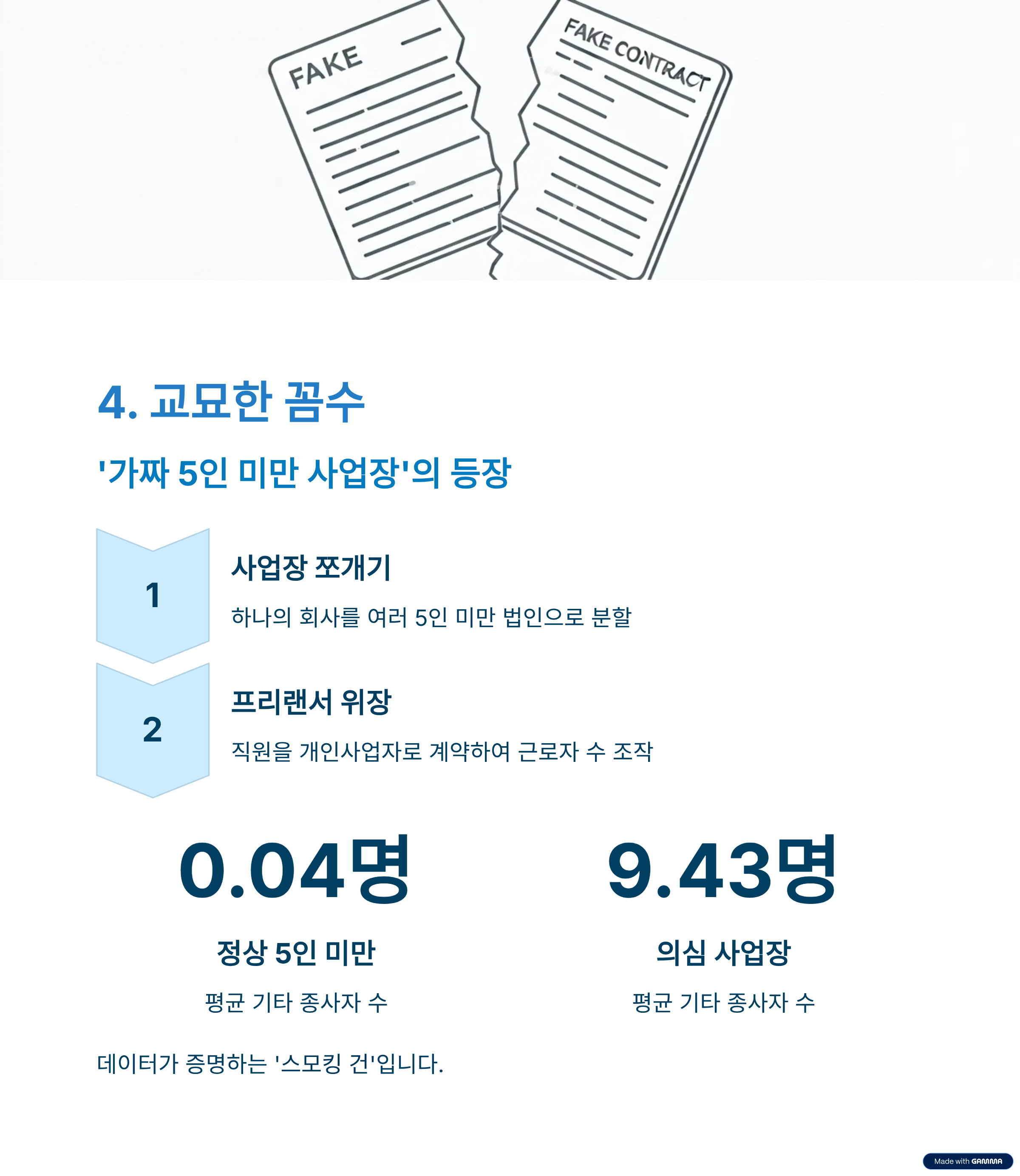 FAKE

FAKE CONTRACT

4. 교묘한 꼼수

'가짜 5인 미만 사업장'의 등장

1

사업장 쪼개기

하나의 회사를 여러 5인 미만 법인으로 분할

2

프리랜서 위장

직원을 개인사업자로 계약하여 근로자 수 조작

0.04명

정상 5인 미만

평균 기타 종사자 수

9.43명

의심 사업장

평균 기타 종사자 수

데이터가 증명하는 '스모킹 건'입니다.

Made with GAMMA